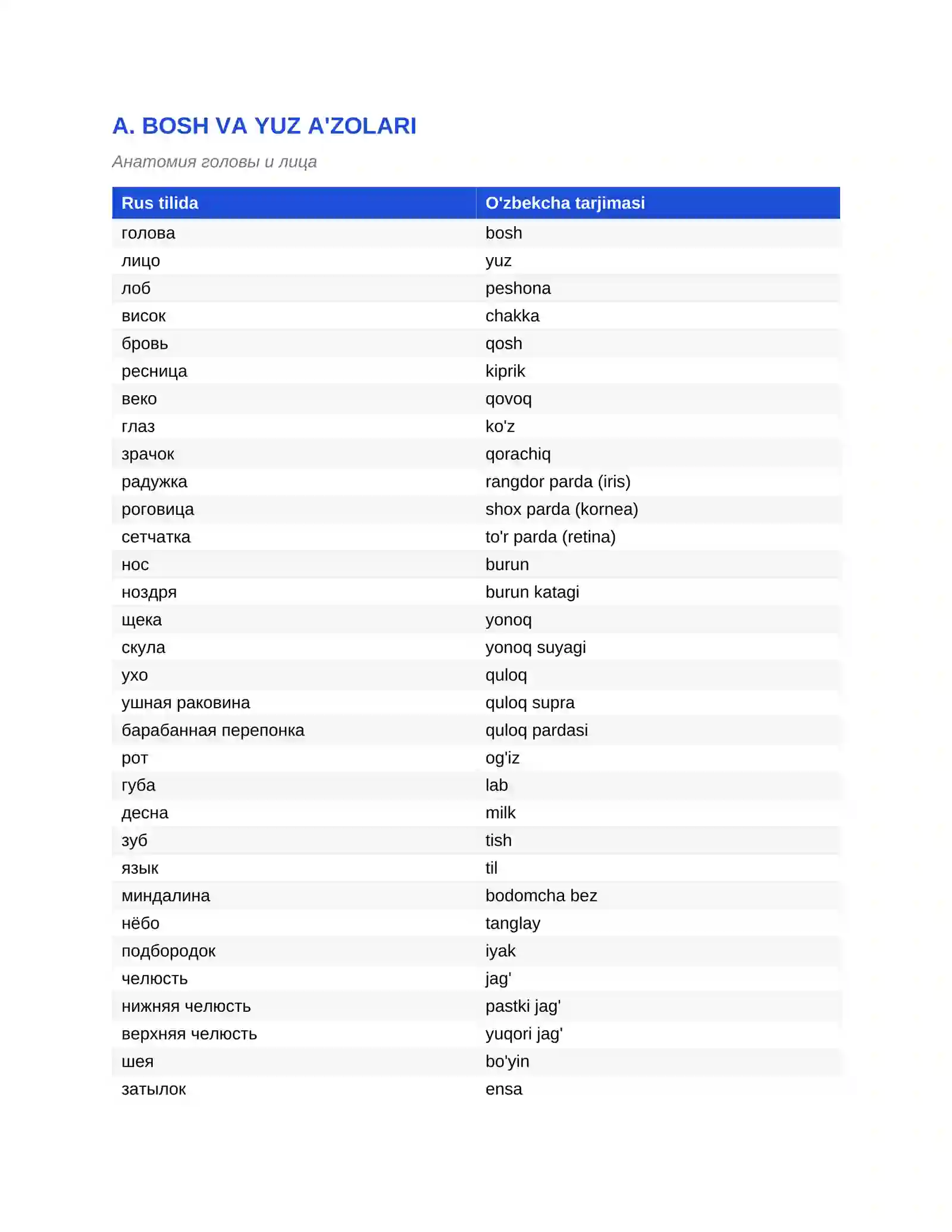 A. BOSH VA YUZ A'ZOLARI

Анатомия головы и лица

| Rus tilida | O'zbekcha tarjimasi |
|---|---|
| голова | bosh |
| лицо | yuz |
| лоб | peshona |
| висок | chakka |
| бровь | qosh |
| ресница | kiprik |
| веко | qovoq |
| глаз | ko'z |
| зрачок | qorachiq |
| радужка | rangdor parda (iris) |
| роговица | shox parda (kornea) |
| сетчатка | to'r parda (retina) |
| нос | burun |
| ноздря | burun katagi |
| щека | yonoq |
| скула | yonoq suyagi |
| ухо | quloq |
| ушная раковина | quloq supra |
| барабанная перепонка | quloq pardasi |
| рот | og'iz |
| губа | lab |
| десна | milk |
| зуб | tish |
| язык | til |
| миндалина | bodomcha bez |
| нёбо | tanglay |
| подбородок | iyak |
| челюсть | jag' |
| нижняя челюсть | pastki jag' |
| верхняя челюсть | yuqori jag' |
| шея | bo'yin |
| затылок | ensa |